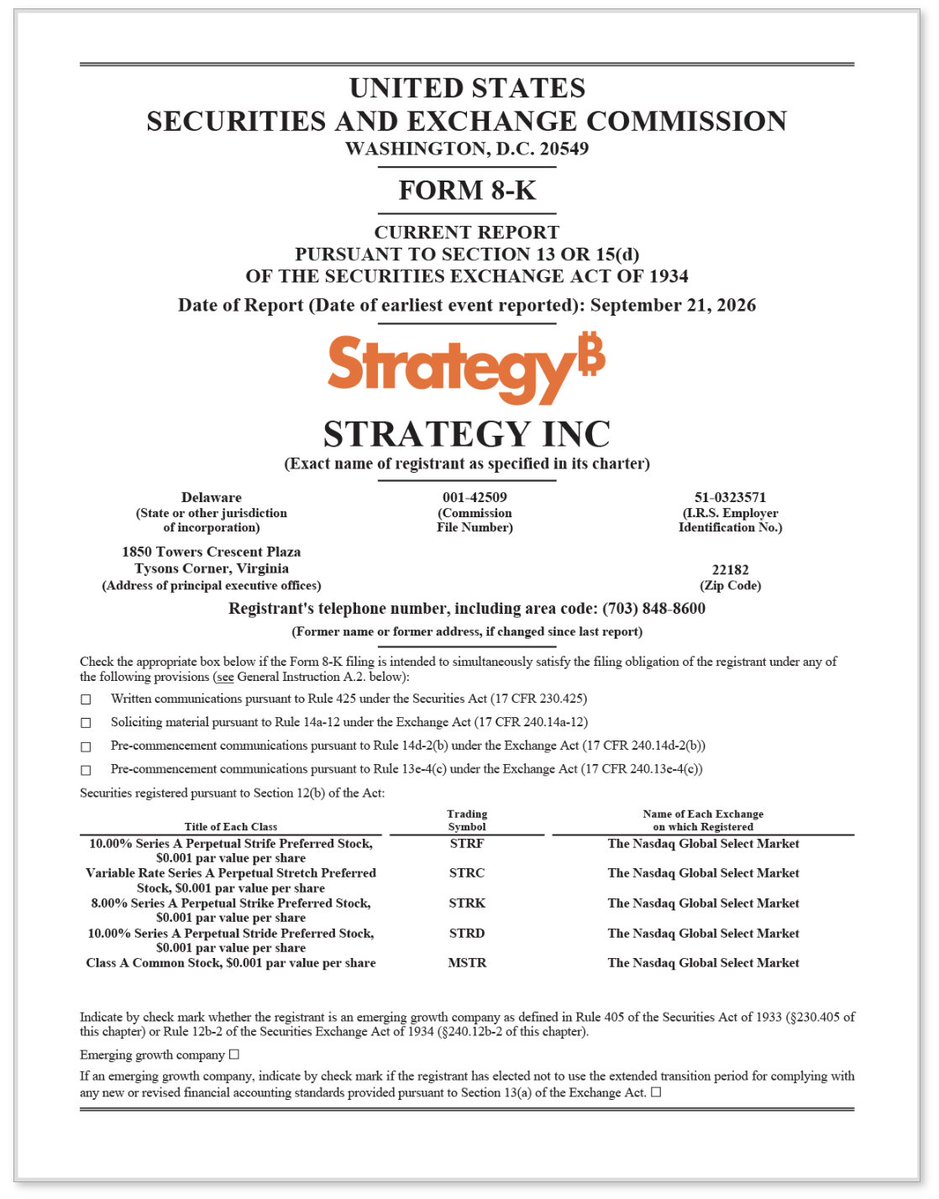 UNITED STATES
SECURITIES AND EXCHANGE COMMISSION
WASHINGTON, D.C. 20549

FORM 8-K

CURRENT REPORT
PURSUANT TO SECTION 13 OR 15(d)
OF THE SECURITIES EXCHANGE ACT OF 1934

Date of Report (Date of earliest event reported): September 21, 2026

Strategy₿

STRATEGY INC
(Exact name of registrant as specified in its charter)

Delaware
(State or other jurisdiction of incorporation)

001-42509
(Commission File Number)

51-0323571
(I.R.S. Employer Identification No.)

1850 Towers Crescent Plaza
Tysons Corner, Virginia
(Address of principal executive offices)

22182
(Zip Code)

Registrant's telephone number, including area code: (703) 848-8600

(Former name or former address, if changed since last report)

Check the appropriate box below if the Form 8-K filing is intended to simultaneously satisfy the filing obligation of the registrant under any of the following provisions (see General Instruction A.2. below):

☐ Written communications pursuant to Rule 425 under the Securities Act (17 CFR 230.425)

☐ Soliciting material pursuant to Rule 14a-12 under the Exchange Act (17 CFR 240.14a-12)

☐ Pre-commencement communications pursuant to Rule 14d-2(b) under the Exchange Act (17 CFR 240.14d-2(b))

☐ Pre-commencement communications pursuant to Rule 13e-4(c) under the Exchange Act (17 CFR 240.13e-4(c))

Securities registered pursuant to Section 12(b) of the Act:

| Title of Each Class | Trading Symbol | Name of Each Exchange on which Registered |
|---|---|---|
| 10.00% Series A Perpetual Strife Preferred Stock, $0.001 par value per share | STRF | The Nasdaq Global Select Market |
| Variable Rate Series A Perpetual Stretch Preferred Stock, $0.001 par value per share | STRC | The Nasdaq Global Select Market |
| 8.00% Series A Perpetual Strike Preferred Stock, $0.001 par value per share | STRK | The Nasdaq Global Select Market |
| 10.00% Series A Perpetual Stride Preferred Stock, $0.001 par value per share | STRD | The Nasdaq Global Select Market |
| Class A Common Stock, $0.001 par value per share | MSTR | The Nasdaq Global Select Market |

Indicate by check mark whether the registrant is an emerging growth company as defined in Rule 405 of the Securities Act of 1933 (§230.405 of this chapter) or Rule 12b-2 of the Securities Exchange Act of 1934 (§240.12b-2 of this chapter).

Emerging growth company ☐

If an emerging growth company, indicate by check mark if the registrant has elected not to use the extended transition period for complying with any new or revised financial accounting standards provided pursuant to Section 13(a) of the Exchange Act. ☐